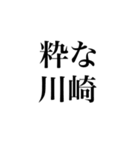 粋な
川崎